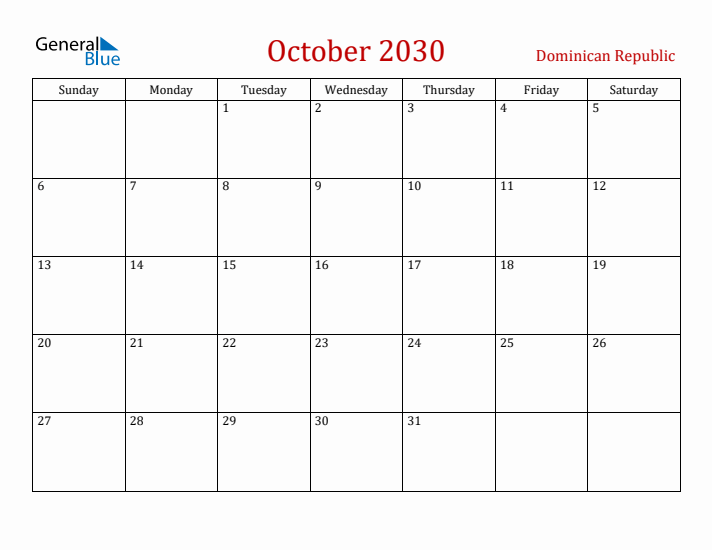 General Blue

October 2030

Dominican Republic

| Sunday | Monday | Tuesday | Wednesday | Thursday | Friday | Saturday |
|---|---|---|---|---|---|---|
| | | 1 | 2 | 3 | 4 | 5 |
| 6 | 7 | 8 | 9 | 10 | 11 | 12 |
| 13 | 14 | 15 | 16 | 17 | 18 | 19 |
| 20 | 21 | 22 | 23 | 24 | 25 | 26 |
| 27 | 28 | 29 | 30 | 31 | | |